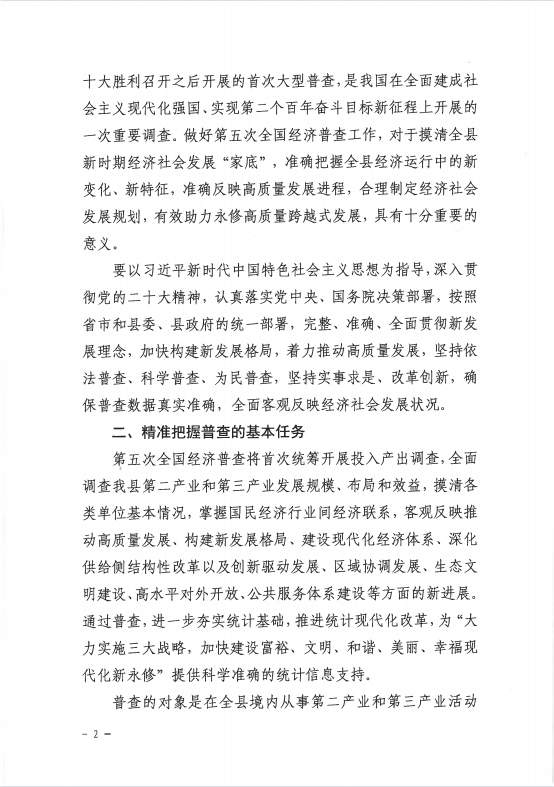 十大胜利召开之后开展的首次大型普查，是我国在全面建成社会主义现代化强国、实现第二个百年奋斗目标新征程上开展的一次重要调查。做好第五次全国经济普查工作，对于摸清全县新时期经济社会发展“家底”，准确把握全县经济运行中的新变化、新特征，准确反映高质量发展进程，合理制定经济社会发展规划，有效助力永修高质量跨越式发展，具有十分重要的意义。

要以习近平新时代中国特色社会主义思想为指导，深入贯彻党的二十大精神，认真落实党中央、国务院决策部署，按照省市和县委、县政府的统一部署，完整、准确、全面贯彻新发展理念，加快构建新发展格局，着力推动高质量发展，坚持依法普查、科学普查、为民普查，坚持实事求是、改革创新，确保普查数据真实准确，全面客观反映经济社会发展状况。

二、精准把握普查的基本任务

第五次全国经济普查将首次统筹开展投入产出调查，全面调查我县第二产业和第三产业发展规模、布局和效益，摸清各类单位基本情况，掌握国民经济行业间经济联系，客观反映推动高质量发展、构建新发展格局、建设现代化经济体系、深化供给侧结构性改革以及创新驱动发展、区域协调发展、生态文明建设、高水平对外开放、公共服务体系建设等方面的新进展。通过普查，进一步夯实统计基础，推进统计现代化改革，为“大力实施三大战略，加快建设富裕、文明、和谐、美丽、幸福现代化新永修”提供科学准确的统计信息支持。

普查的对象是在全县境内从事第二产业和第三产业活动

－ 2 －